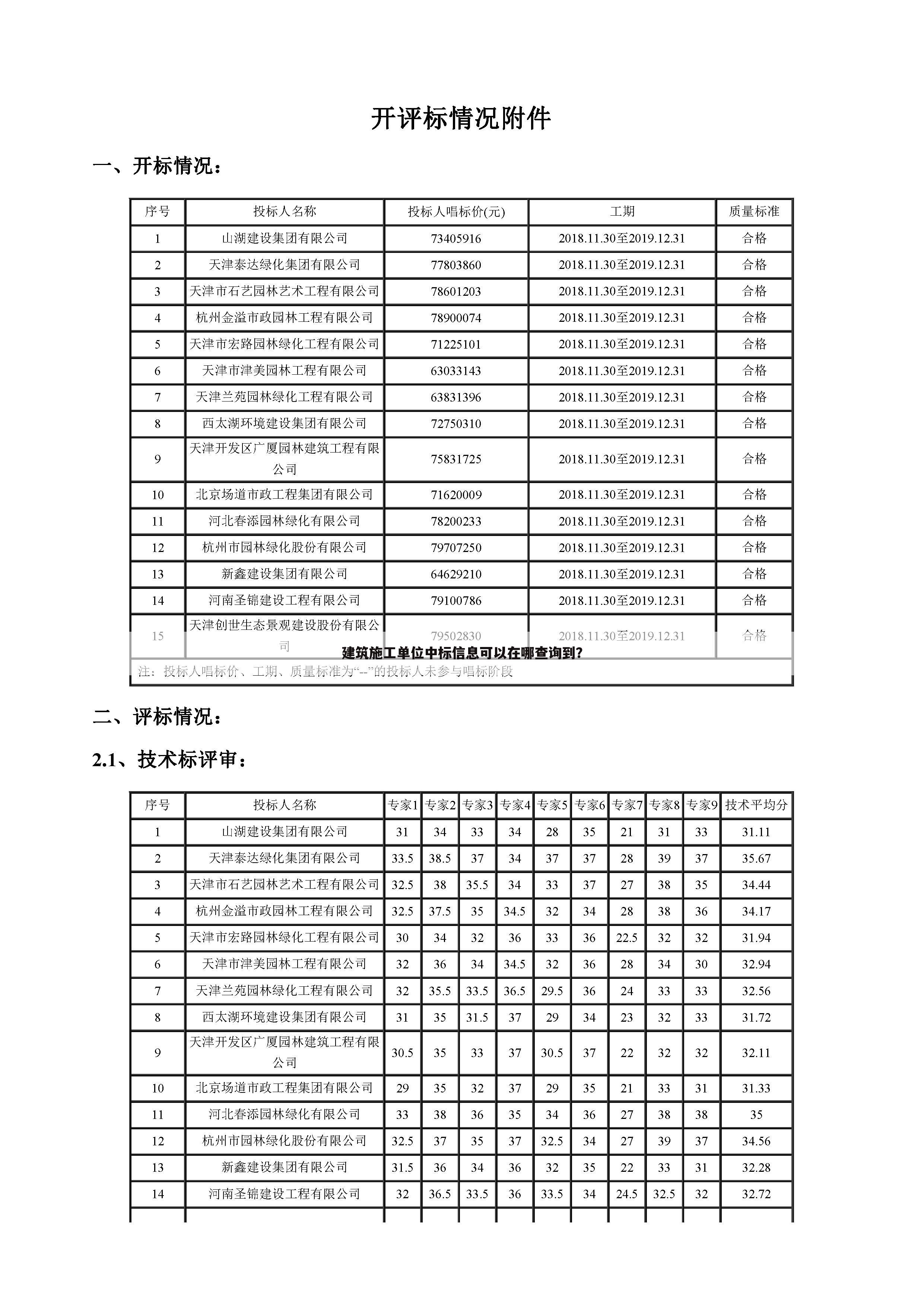 开评标情况附件

一、开标情况：

| 序号 | 投标人名称 | 投标人唱标价(元) | 工期 | 质量标准 |
|---|---|---|---|---|
| 1 | 山湖建设集团有限公司 | 73405916 | 2018.11.30至2019.12.31 | 合格 |
| 2 | 天津泰达绿化集团有限公司 | 77803860 | 2018.11.30至2019.12.31 | 合格 |
| 3 | 天津市石艺园林艺术工程有限公司 | 78601203 | 2018.11.30至2019.12.31 | 合格 |
| 4 | 杭州金溢市政园林工程有限公司 | 78900074 | 2018.11.30至2019.12.31 | 合格 |
| 5 | 天津市宏路园林绿化工程有限公司 | 71225101 | 2018.11.30至2019.12.31 | 合格 |
| 6 | 天津市津美园林工程有限公司 | 63033143 | 2018.11.30至2019.12.31 | 合格 |
| 7 | 天津兰苑园林绿化工程有限公司 | 63831396 | 2018.11.30至2019.12.31 | 合格 |
| 8 | 西太湖环境建设集团有限公司 | 72750310 | 2018.11.30至2019.12.31 | 合格 |
| 9 | 天津开发区广厦园林建筑工程有限公司 | 75831725 | 2018.11.30至2019.12.31 | 合格 |
| 10 | 北京场道市政工程集团有限公司 | 71620009 | 2018.11.30至2019.12.31 | 合格 |
| 11 | 河北春添园林绿化有限公司 | 78200233 | 2018.11.30至2019.12.31 | 合格 |
| 12 | 杭州市园林绿化股份有限公司 | 79707250 | 2018.11.30至2019.12.31 | 合格 |
| 13 | 新鑫建设集团有限公司 | 64629210 | 2018.11.30至2019.12.31 | 合格 |
| 14 | 河南圣锦建设工程有限公司 | 79100786 | 2018.11.30至2019.12.31 | 合格 |
| 15 | 天津创世生态景观建设股份有限公司 | 79502830 | 2018.11.30至2019.12.31 | 合格 |

建筑施工单位中标信息可以在哪查询到?

注：投标人唱标价、工期、质量标准为“--”的投标人未参与唱标阶段

二、评标情况：

2.1、技术标评审：

| 序号 | 投标人名称 | 专家1 | 专家2 | 专家3 | 专家4 | 专家5 | 专家6 | 专家7 | 专家8 | 专家9 | 技术平均分 |
|---|---|---|---|---|---|---|---|---|---|---|---|
| 1 | 山湖建设集团有限公司 | 31 | 34 | 33 | 34 | 28 | 35 | 21 | 31 | 33 | 31.11 |
| 2 | 天津泰达绿化集团有限公司 | 33.5 | 38.5 | 37 | 34 | 37 | 37 | 28 | 39 | 37 | 35.67 |
| 3 | 天津市石艺园林艺术工程有限公司 | 32.5 | 38 | 35.5 | 34 | 33 | 37 | 27 | 38 | 35 | 34.44 |
| 4 | 杭州金溢市政园林工程有限公司 | 32.5 | 37.5 | 35 | 34.5 | 32 | 34 | 28 | 38 | 36 | 34.17 |
| 5 | 天津市宏路园林绿化工程有限公司 | 30 | 34 | 32 | 36 | 33 | 36 | 22.5 | 32 | 32 | 31.94 |
| 6 | 天津市津美园林工程有限公司 | 32 | 36 | 34 | 34.5 | 32 | 36 | 28 | 34 | 30 | 32.94 |
| 7 | 天津兰苑园林绿化工程有限公司 | 32 | 35.5 | 33.5 | 36.5 | 29.5 | 36 | 24 | 33 | 33 | 32.56 |
| 8 | 西太湖环境建设集团有限公司 | 31 | 35 | 31.5 | 37 | 29 | 34 | 23 | 32 | 33 | 31.72 |
| 9 | 天津开发区广厦园林建筑工程有限公司 | 30.5 | 35 | 33 | 37 | 30.5 | 37 | 22 | 32 | 32 | 32.11 |
| 10 | 北京场道市政工程集团有限公司 | 29 | 35 | 32 | 37 | 29 | 35 | 21 | 33 | 31 | 31.33 |
| 11 | 河北春添园林绿化有限公司 | 33 | 38 | 36 | 35 | 34 | 36 | 27 | 38 | 38 | 35 |
| 12 | 杭州市园林绿化股份有限公司 | 32.5 | 37 | 35 | 37 | 32.5 | 34 | 27 | 39 | 37 | 34.56 |
| 13 | 新鑫建设集团有限公司 | 31.5 | 36 | 34 | 36 | 32 | 35 | 22 | 33 | 31 | 32.28 |
| 14 | 河南圣锦建设工程有限公司 | 32 | 36.5 | 33.5 | 36 | 33.5 | 34 | 24.5 | 32.5 | 32 | 32.72 |